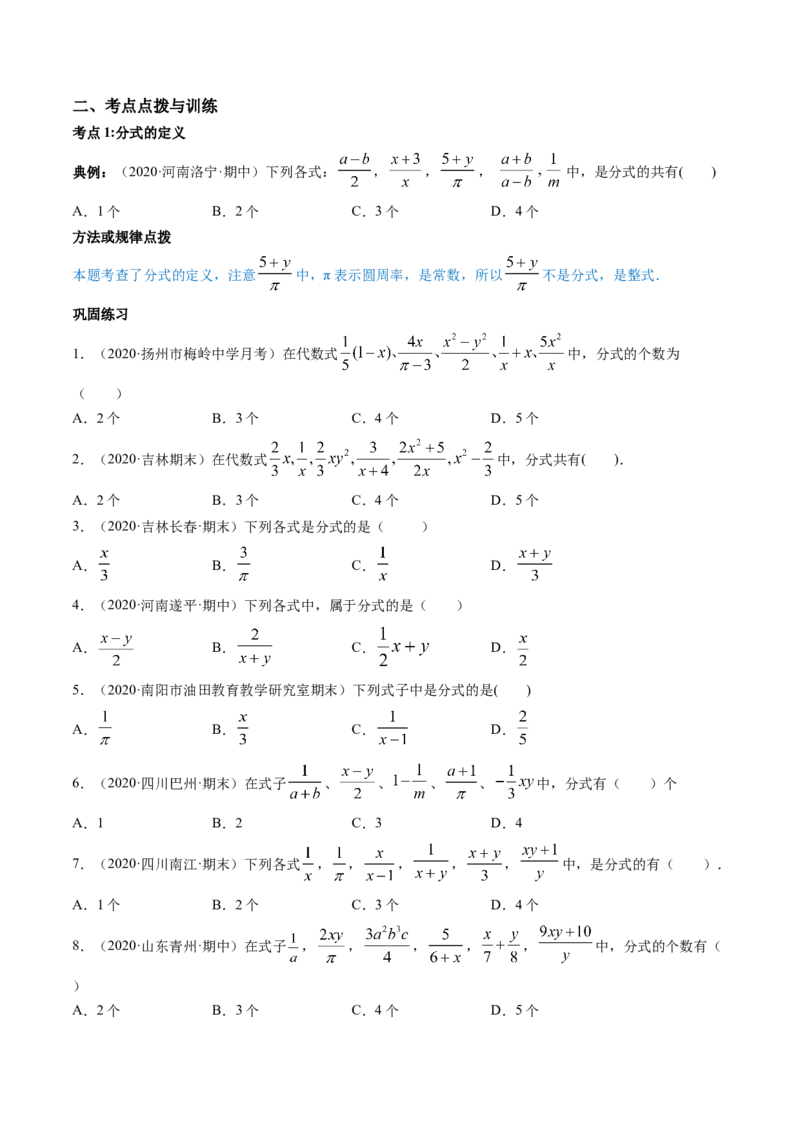 二、考点点拨与训练

考点1:分式的定义

典例:(2020·河南洛宁·期中)下列各式:$\frac{a-b}{2}$,$\frac{x+3}{x}$,$\frac{5+y}{\pi}$,$\frac{a+b}{a-b}$,$\frac{1}{m}$中,是分式的共有(　　)

A.1个　B.2个　C.3个　D.4个

方法或规律点拨

本题考查了分式的定义,注意$\frac{5+y}{\pi}$中,π表示圆周率,是常数,所以$\frac{5+y}{\pi}$不是分式,是整式.

巩固练习

1.(2020·扬州市梅岭中学月考)在代数式$\frac{1}{5}(1-x)$、$\frac{4x}{\pi-3}$、$\frac{x^2-y^2}{2}$、$\frac{1}{x}+x$、$\frac{5x^2}{x}$中,分式的个数为(　　)

A.2个　B.3个　C.4个　D.5个

2.(2020·吉林期末)在代数式$\frac{2}{3}x,\frac{1}{x},\frac{2}{3}xy^2,\frac{3}{x+4},\frac{2x^2+5}{2x},x^2-\frac{2}{3}$中,分式共有(　　).

A.2个　B.3个　C.4个　D.5个

3.(2020·吉林长春·期末)下列各式是分式的是(　　)

A.$\frac{x}{3}$　B.$\frac{3}{\pi}$　C.$\frac{1}{x}$　D.$\frac{x+y}{3}$

4.(2020·河南遂平·期中)下列各式中,属于分式的是(　　)

A.$\frac{x-y}{2}$　B.$\frac{2}{x+y}$　C.$\frac{1}{2}x+y$　D.$\frac{x}{2}$

5.(2020·南阳市油田教育教学研究室期末)下列式子中是分式的是(　　)

A.$\frac{1}{\pi}$　B.$\frac{x}{3}$　C.$\frac{1}{x-1}$　D.$\frac{2}{5}$

6.(2020·四川巴州·期末)在式子$\frac{1}{a+b}$、$\frac{x-y}{2}$、$1-\frac{1}{m}$、$\frac{a+1}{\pi}$、$-\frac{1}{3}xy$中,分式有(　　)个

A.1　B.2　C.3　D.4

7.(2020·四川南江·期末)下列各式$\frac{1}{x}$,$\frac{1}{\pi}$,$\frac{x}{x-1}$,$\frac{1}{x+y}$,$\frac{x+y}{3}$,$\frac{xy+1}{y}$中,是分式的有(　　).

A.1个　B.2个　C.3个　D.4个

8.(2020·山东青州·期中)在式子$\frac{1}{a}$,$\frac{2xy}{\pi}$,$\frac{3a^2b^3c}{4}$,$\frac{5}{6+x}$,$\frac{x}{7}+\frac{y}{8}$,$\frac{9xy+10}{y}$中,分式的个数有(　　)

A.2个　B.3个　C.4个　D.5个